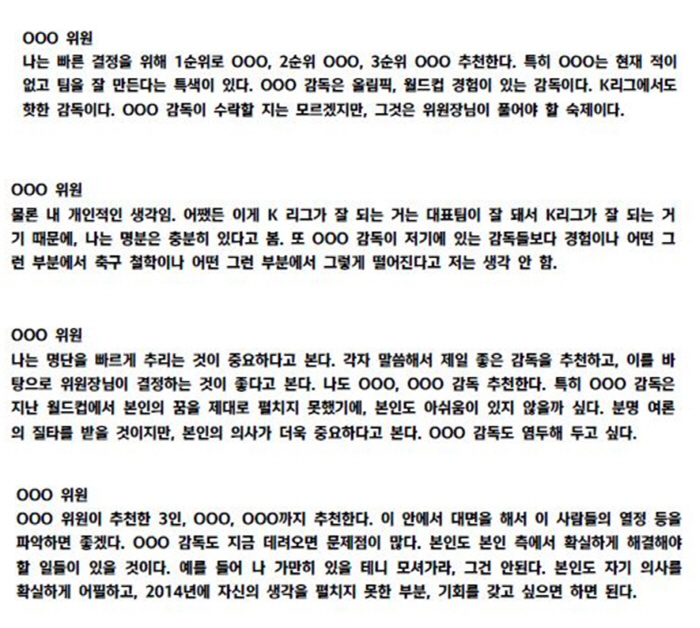 OOO 위원
나는 빠른 결정을 위해 1순위로 OOO, 2순위 OOO, 3순위 OOO 추천한다. 특히 OOO는 현재 적이 없고 팀을 잘 만든다는 특색이 있다. OOO 감독은 올림픽, 월드컵 경험이 있는 감독이다. K리그에서도 핫한 감독이다. OOO 감독이 수락할 지는 모르겠지만, 그것은 위원장님이 풀어야 할 숙제이다.

OOO 위원
물론 내 개인적인 생각임. 어쨌든 이게 K 리그가 잘 되는 거는 대표팀이 잘 돼서 K리그가 잘 되는 거기 때문에, 나는 명분은 충분히 있다고 봄. 또 OOO 감독이 저기에 있는 감독들보다 경험이나 어떤 그런 부분에서 축구 철학이나 어떤 그런 부분에서 그렇게 떨어진다고 저는 생각 안 함.

OOO 위원
나는 명단을 빠르게 추리는 것이 중요하다고 본다. 각자 말씀해서 제일 좋은 감독을 추천하고, 이를 바탕으로 위원장님이 결정하는 것이 좋다고 본다. 나도 OOO, OOO 감독 추천한다. 특히 OOO 감독은 지난 월드컵에서 본인의 꿈을 제대로 펼치지 못했기에, 본인도 아쉬움이 있지 않을까 싶다. 분명 여론의 질타를 받을 것이지만, 본인의 의사가 더욱 중요하다고 본다. OOO 감독도 염두해 두고 싶다.

OOO 위원
OOO 위원이 추천한 3인, OOO, OOO까지 추천한다. 이 안에서 대면을 해서 이 사람들의 열정 등을 파악하면 좋겠다. OOO 감독도 지금 데려오면 문제점이 많다. 본인도 본인 측에서 확실하게 해결해야 할 일들이 있을 것이다. 예를 들어 나 가만히 있을 테니 모셔가라, 그건 안된다. 본인도 자기 의사를 확실하게 어필하고, 2014년에 자신의 생각을 펼치지 못한 부분, 기회를 갖고 싶으면 하면 된다.